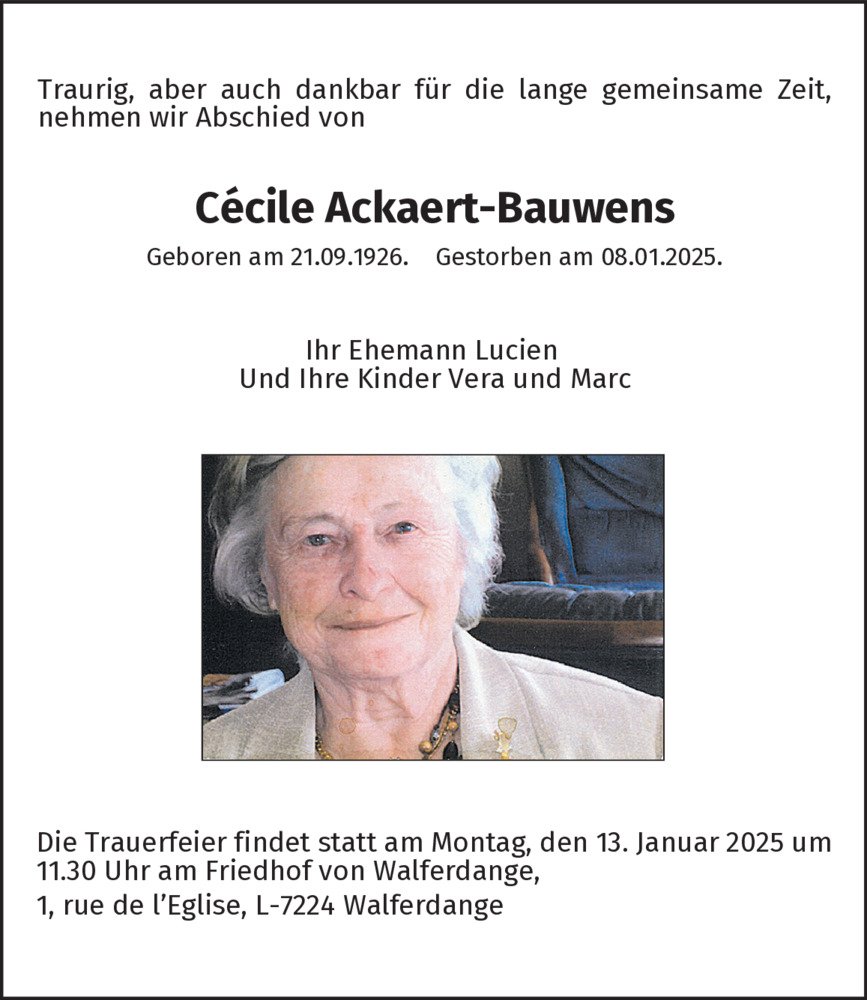 Traurig, aber auch dankbar für die lange gemeinsame Zeit, nehmen wir Abschied von

Cécile Ackaert-Bauwens

Geboren am 21.09.1926. Gestorben am 08.01.2025.

Ihr Ehemann Lucien
Und Ihre Kinder Vera und Marc

Die Trauerfeier findet statt am Montag, den 13. Januar 2025 um 11.30 Uhr am Friedhof von Walferdange,
1, rue de l'Eglise, L-7224 Walferdange